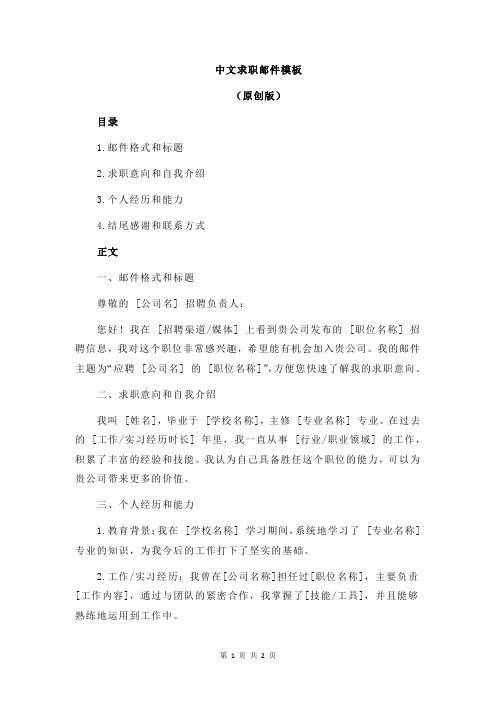 中文求职邮件模板

（原创版）

目录

1.邮件格式和标题

2.求职意向和自我介绍

3.个人经历和能力

4.结尾感谢和联系方式

正文

一、邮件格式和标题

尊敬的 [公司名] 招聘负责人：

您好！我在 [招聘渠道/媒体] 上看到贵公司发布的 [职位名称] 招聘信息，我对这个职位非常感兴趣，希望能有机会加入贵公司。我的邮件主题为“应聘 [公司名] 的 [职位名称]”，方便您快速了解我的求职意向。

二、求职意向和自我介绍

我叫 [姓名]，毕业于 [学校名称]，主修 [专业名称] 专业。在过去的 [工作/实习经历时长] 年里，我一直从事 [行业/职业领域] 的工作，积累了丰富的经验和技能。我认为自己具备胜任这个职位的能力，可以为贵公司带来更多的价值。

三、个人经历和能力

1.教育背景：我在 [学校名称] 学习期间，系统地学习了 [专业名称] 专业的知识，为我今后的工作打下了坚实的基础。

2.工作/实习经历：我曾在[公司名称]担任过[职位名称]，主要负责[工作内容]，通过与团队的紧密合作，我掌握了[技能/工具]，并且能够熟练地运用到工作中。

第 1 页 共 2 页